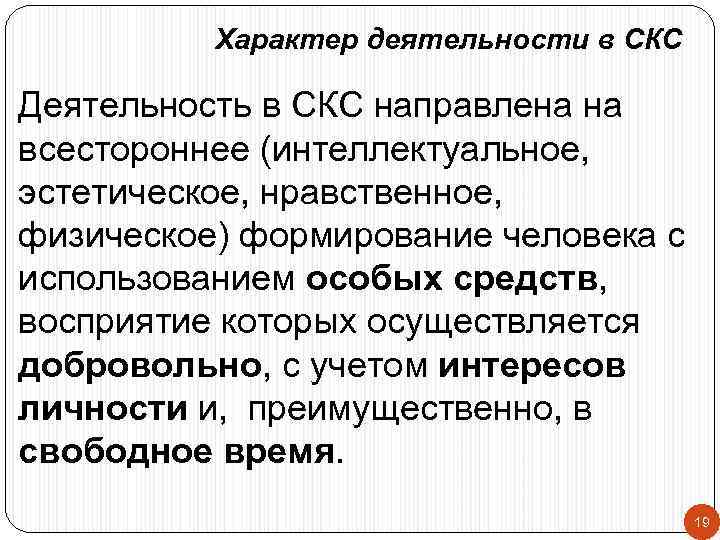 Характер деятельности в СКС

Деятельность в СКС направлена на всестороннее (интеллектуальное, эстетическое, нравственное, физическое) формирование человека с использованием особых средств, восприятие которых осуществляется добровольно, с учетом интересов личности и, преимущественно, в свободное время.

19